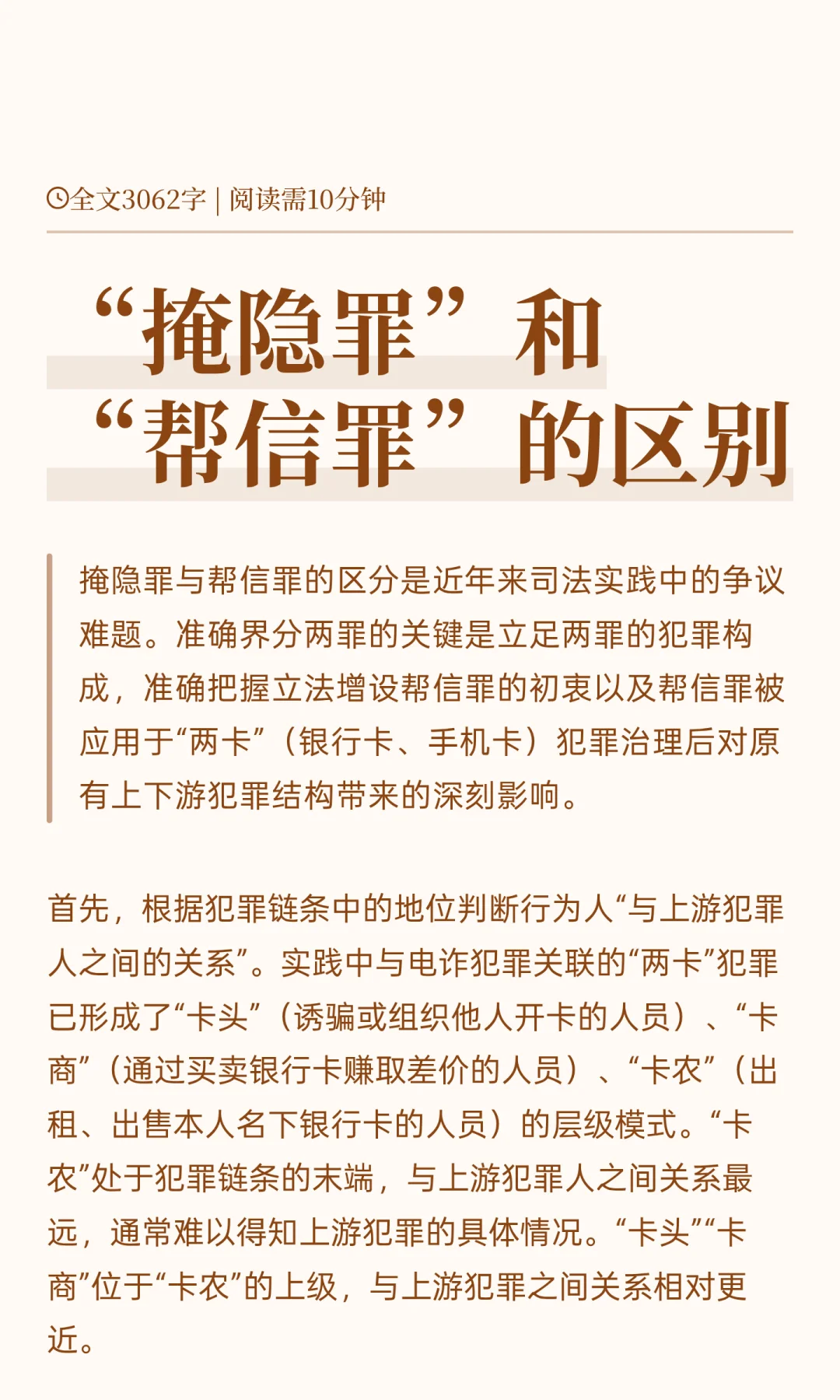 全文3062字 | 阅读需10分钟

“掩隐罪”和
“帮信罪”的区别

掩隐罪与帮信罪的区分是近年来司法实践中的争议难题。准确界分两罪的关键是立足两罪的犯罪构成，准确把握立法增设帮信罪的初衷以及帮信罪被应用于“两卡”（银行卡、手机卡）犯罪治理后对原有上下游犯罪结构带来的深刻影响。

首先，根据犯罪链条中的地位判断行为人“与上游犯罪人之间的关系”。实践中与电诈犯罪关联的“两卡”犯罪已形成了“卡头”（诱骗或组织他人开卡的人员）、“卡商”（通过买卖银行卡赚取差价的人员）、“卡农”（出租、出售本人名下银行卡的人员）的层级模式。“卡农”处于犯罪链条的末端，与上游犯罪人之间关系最远，通常难以得知上游犯罪的具体情况。“卡头”“卡商”位于“卡农”的上级，与上游犯罪之间关系相对更近。